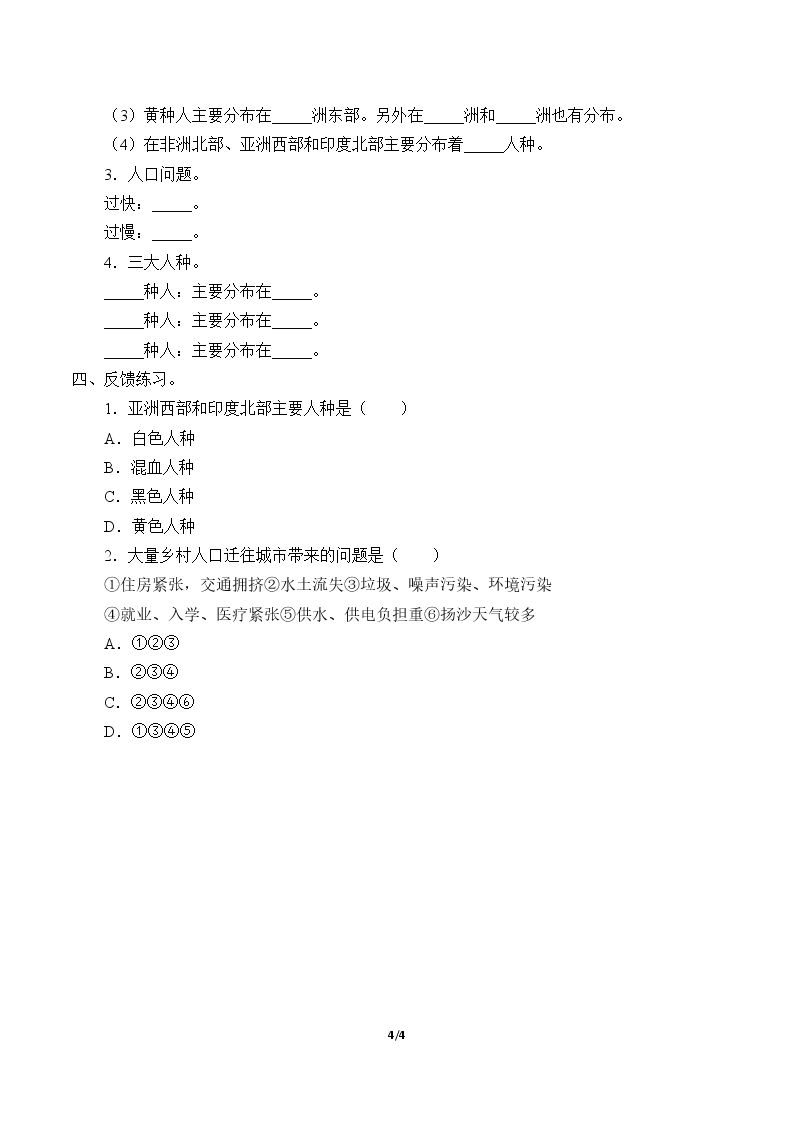 （3）黄种人主要分布在____洲东部。另外在____洲和____洲也有分布。

（4）在非洲北部、亚洲西部和印度北部主要分布着____人种。

3．人口问题。

过快：____。

过慢：____。

4．三大人种。

____种人：主要分布在____。

____种人：主要分布在____。

____种人：主要分布在____。

四、反馈练习。

1．亚洲西部和印度北部主要人种是（　　）

A．白色人种

B．混血人种

C．黑色人种

D．黄色人种

2．大量乡村人口迁往城市带来的问题是（　　）

①住房紧张，交通拥挤②水土流失③垃圾、噪声污染、环境污染

④就业、入学、医疗紧张⑤供水、供电负担重⑥扬沙天气较多

A．①②③

B．②③④

C．②③④⑥

D．①③④⑤

4/4